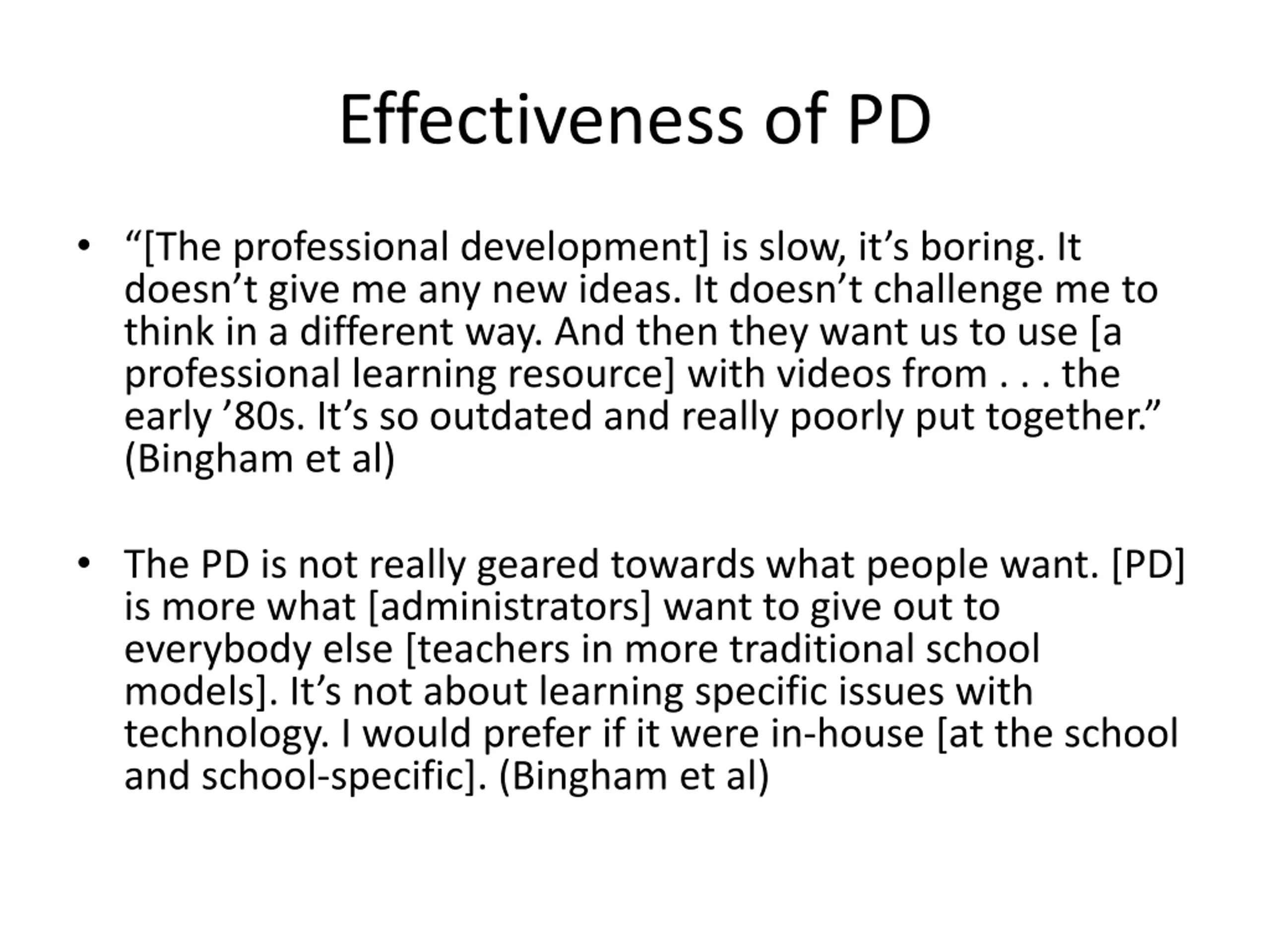 Effectiveness of PD

• "[The professional development] is slow, it's boring. It doesn't give me any new ideas. It doesn't challenge me to think in a different way. And then they want us to use [a professional learning resource] with videos from . . . the early '80s. It's so outdated and really poorly put together." (Bingham et al)

• The PD is not really geared towards what people want. [PD] is more what [administrators] want to give out to everybody else [teachers in more traditional school models]. It's not about learning specific issues with technology. I would prefer if it were in-house [at the school and school-specific]. (Bingham et al)